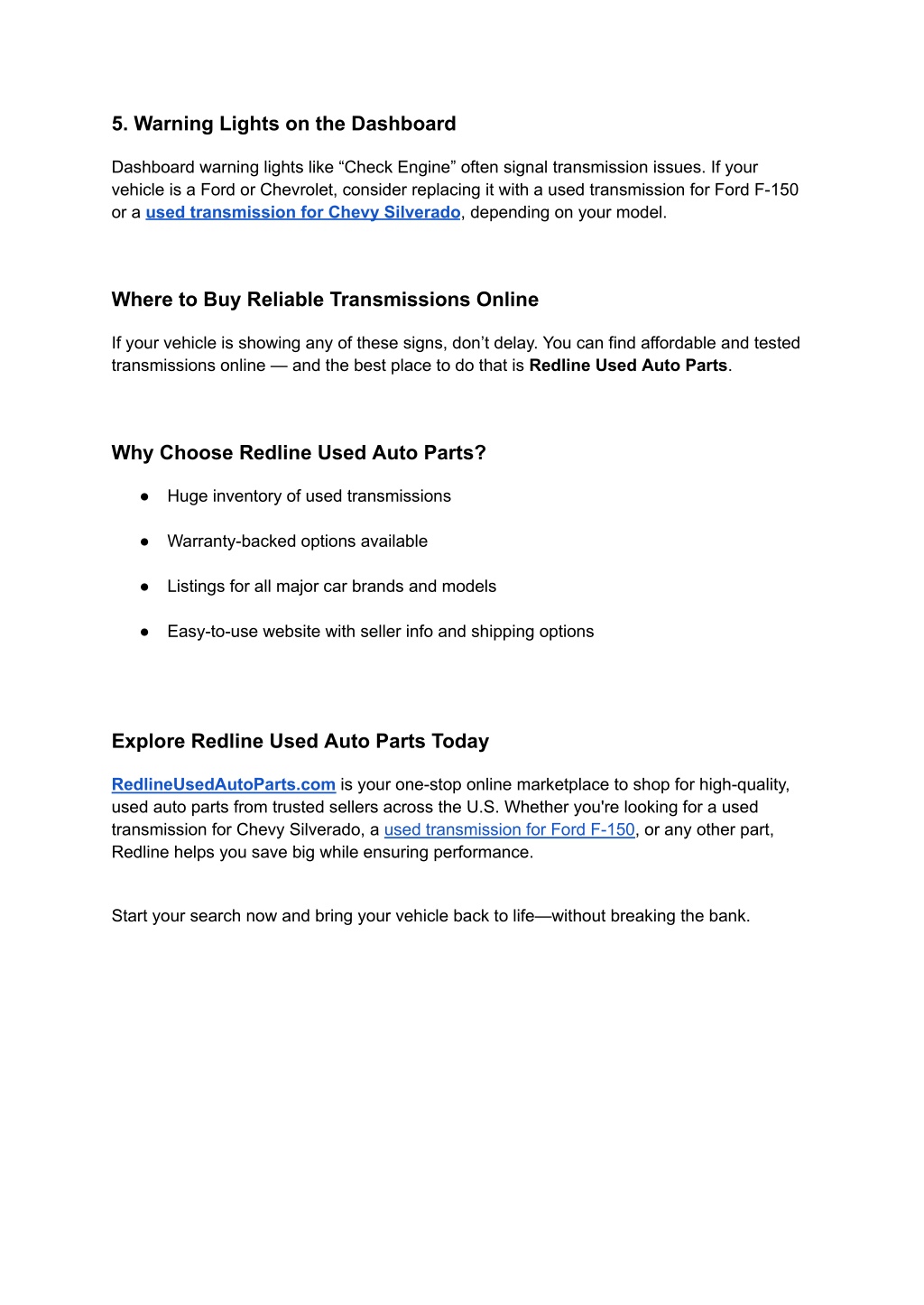 5. Warning Lights on the Dashboard

Dashboard warning lights like “Check Engine” often signal transmission issues. If your vehicle is a Ford or Chevrolet, consider replacing it with a used transmission for Ford F-150 or a used transmission for Chevy Silverado, depending on your model.

Where to Buy Reliable Transmissions Online

If your vehicle is showing any of these signs, don’t delay. You can find affordable and tested transmissions online — and the best place to do that is Redline Used Auto Parts.

Why Choose Redline Used Auto Parts?

● Huge inventory of used transmissions

● Warranty-backed options available

● Listings for all major car brands and models

● Easy-to-use website with seller info and shipping options

Explore Redline Used Auto Parts Today

RedlineUsedAutoParts.com is your one-stop online marketplace to shop for high-quality, used auto parts from trusted sellers across the U.S. Whether you're looking for a used transmission for Chevy Silverado, a used transmission for Ford F-150, or any other part, Redline helps you save big while ensuring performance.

Start your search now and bring your vehicle back to life—without breaking the bank.